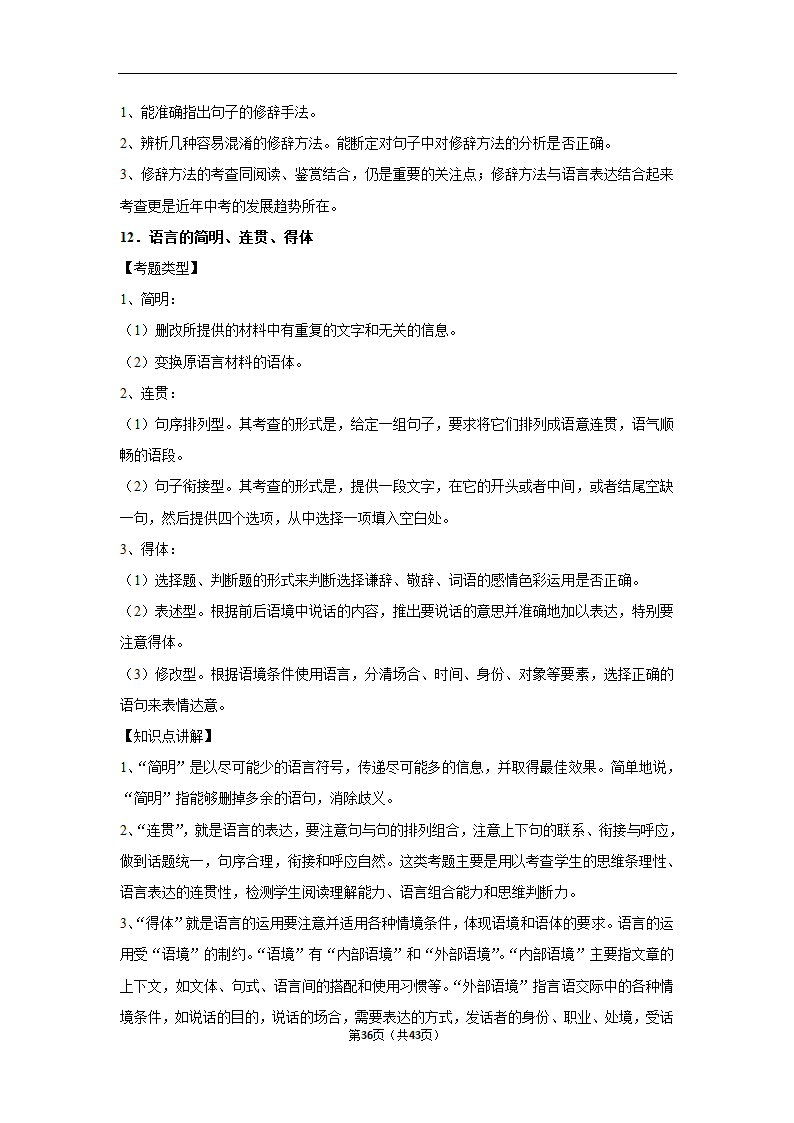 1、能准确指出句子的修辞手法。

2、辨析几种容易混淆的修辞方法。能断定对句子中对修辞方法的分析是否正确。

3、修辞方法的考查同阅读、鉴赏结合，仍是重要的关注点；修辞方法与语言表达结合起来考查更是近年中考的发展趋势所在。

12．语言的简明、连贯、得体

【考题类型】

1、简明：

（1）删改所提供的材料中有重复的文字和无关的信息。

（2）变换原语言材料的语体。

2、连贯：

（1）句序排列型。其考查的形式是，给定一组句子，要求将它们排列成语意连贯，语气顺畅的语段。

（2）句子衔接型。其考查的形式是，提供一段文字，在它的开头或者中间，或者结尾空缺一句，然后提供四个选项，从中选择一项填入空白处。

3、得体：

（1）选择题、判断题的形式来判断选择谦辞、敬辞、词语的感情色彩运用是否正确。

（2）表述型。根据前后语境中说话的内容，推出要说话的意思并准确地加以表达，特别要注意得体。

（3）修改型。根据语境条件使用语言，分清场合、时间、身份、对象等要素，选择正确的语句来表情达意。

【知识点讲解】

1、“简明”是以尽可能少的语言符号，传递尽可能多的信息，并取得最佳效果。简单地说，“简明”指能够删掉多余的语句，消除歧义。

2、“连贯”，就是语言的表达，要注意句与句的排列组合，注意上下句的联系、衔接与呼应，做到话题统一，句序合理，衔接和呼应自然。这类考题主要是用以考查学生的思维条理性、语言表达的连贯性，检测学生阅读理解能力、语言组合能力和思维判断力。

3、“得体”就是语言的运用要注意并适用各种情境条件，体现语境和语体的要求。语言的运用受“语境”的制约。“语境”有“内部语境”和“外部语境”。“内部语境”主要指文章的上下文，如文体、句式、语言间的搭配和使用习惯等。“外部语境”指言语交际中的各种情境条件，如说话的目的，说话的场合，需要表达的方式，发话者的身份、职业、处境，受话

第36页（共43页）